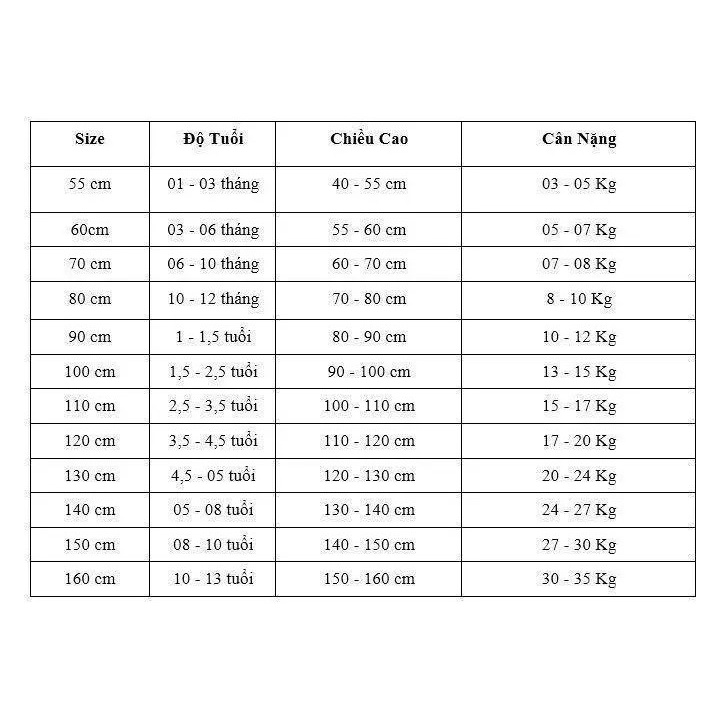 | Size | Độ Tuổi | Chiều Cao | Cân Nặng |
|---|---|---|---|
| 55 cm | 01 - 03 tháng | 40 - 55 cm | 03 - 05 Kg |
| 60cm | 03 - 06 tháng | 55 - 60 cm | 05 - 07 Kg |
| 70 cm | 06 - 10 tháng | 60 - 70 cm | 07 - 08 Kg |
| 80 cm | 10 - 12 tháng | 70 - 80 cm | 8 - 10 Kg |
| 90 cm | 1 - 1,5 tuổi | 80 - 90 cm | 10 - 12 Kg |
| 100 cm | 1,5 - 2,5 tuổi | 90 - 100 cm | 13 - 15 Kg |
| 110 cm | 2,5 - 3,5 tuổi | 100 - 110 cm | 15 - 17 Kg |
| 120 cm | 3,5 - 4,5 tuổi | 110 - 120 cm | 17 - 20 Kg |
| 130 cm | 4,5 - 05 tuổi | 120 - 130 cm | 20 - 24 Kg |
| 140 cm | 05 - 08 tuổi | 130 - 140 cm | 24 - 27 Kg |
| 150 cm | 08 - 10 tuổi | 140 - 150 cm | 27 - 30 Kg |
| 160 cm | 10 - 13 tuổi | 150 - 160 cm | 30 - 35 Kg |